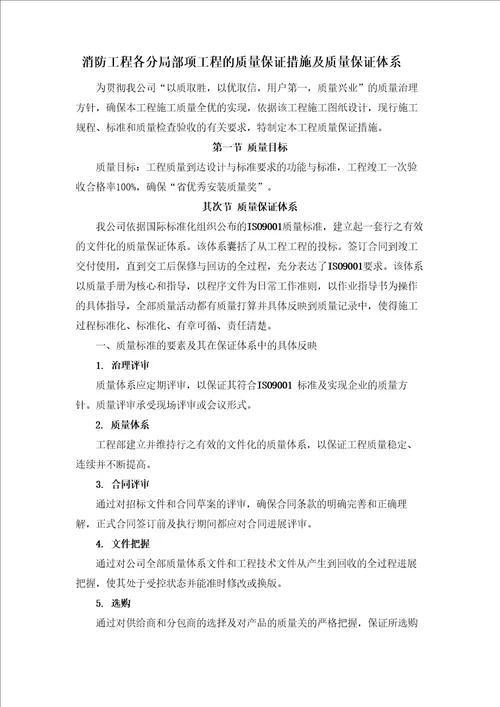 消防工程各分局部项工程的质量保证措施及质量保证体系

为贯彻我公司“以质取胜，以优取信，用户第一，质量兴业”的质量治理方针，确保本工程施工质量全优的实现，依据该工程施工图纸设计，现行施工规程、标准和质量检查验收的有关要求，特制定本工程质量保证措施。

第一节 质量目标

质量目标：工程质量到达设计与标准要求的功能与标准，工程竣工一次验收合格率100%，确保“省优秀安装质量奖”。

其次节 质量保证体系

我公司依据国际标准化组织公布的ISO9001质量标准，建立起一套行之有效的文件化的质量保证体系。该体系囊括了从工程工程的投标。签订合同到竣工交付使用，直到交工后保修与回访的全过程，充分表达了ISO9001要求。该体系以质量手册为核心和指导，以程序文件为日常工作准则，以作业指导书为操作的具体指导，全部质量活动都有质量打算并具体反映到质量记录中，使得施工过程标准化、标准化、有章可循、责任清楚。

一、质量标准的要素及其在保证体系中的具体反映

1. 治理评审

质量体系应定期评审，以保证其符合ISO9001 标准及实现企业的质量方针。质量评审承受现场评审或会议形式。

2. 质量体系

工程部建立并维持行之有效的文件化的质量体系，以保证工程质量稳定、连续并不断提高。

3. 合同评审

通过对招标文件和合同草案的评审，确保合同条款的明确完善和正确理解，正式合同签订前及执行期间都应对合同进展评审。

4. 文件把握

通过对公司全部质量体系文件和工程技术文件从产生到回收的全过程进展把握，使其处于受控状态并能准时修改或换版。

5. 选购

通过对供给商和分包商的选择及对产品的质量关的严格把握，保证所选购